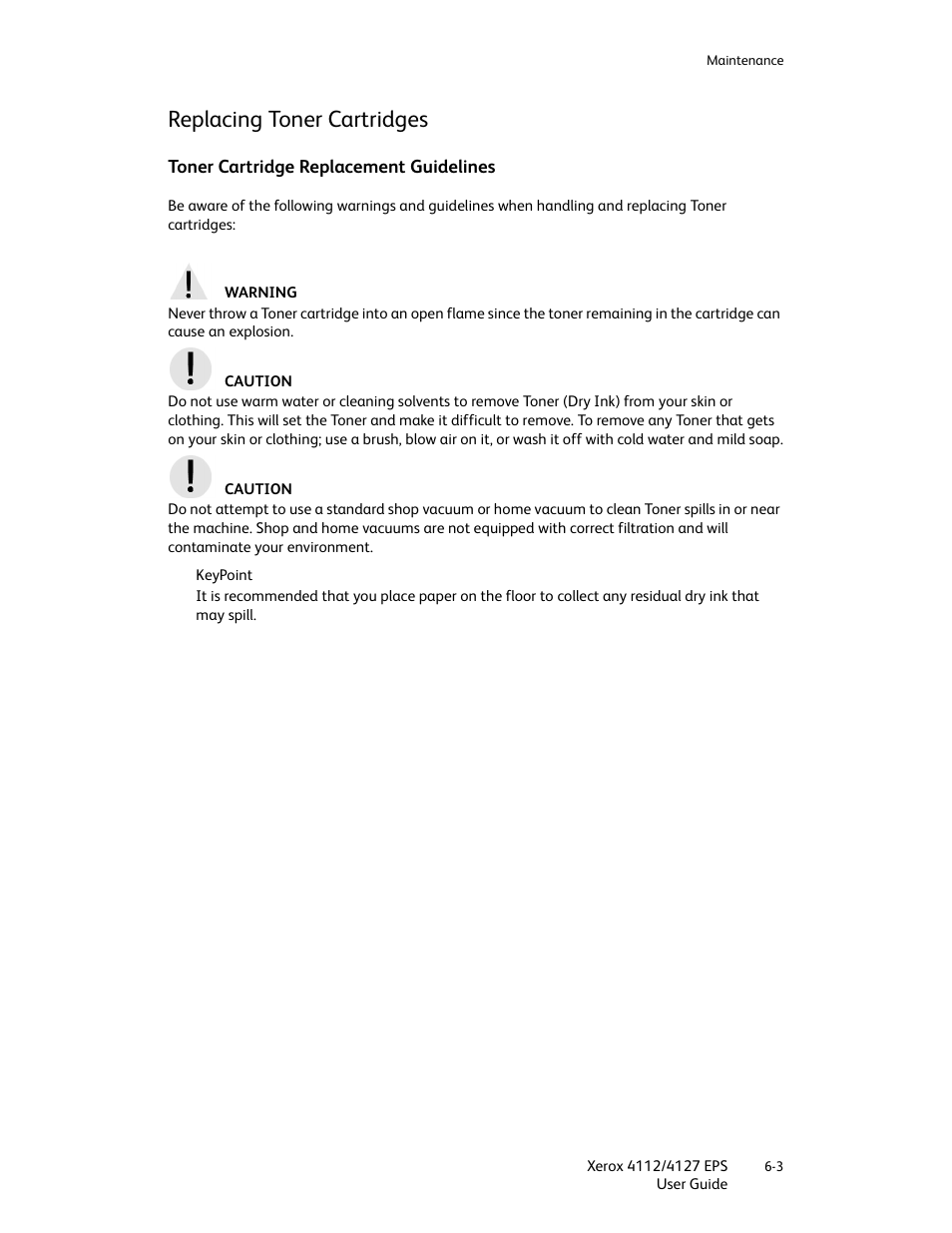 Maintenance

Replacing Toner Cartridges

Toner Cartridge Replacement Guidelines

Be aware of the following warnings and guidelines when handling and replacing Toner cartridges:

WARNING
Never throw a Toner cartridge into an open flame since the toner remaining in the cartridge can cause an explosion.

CAUTION
Do not use warm water or cleaning solvents to remove Toner (Dry Ink) from your skin or clothing. This will set the Toner and make it difficult to remove. To remove any Toner that gets on your skin or clothing; use a brush, blow air on it, or wash it off with cold water and mild soap.

CAUTION
Do not attempt to use a standard shop vacuum or home vacuum to clean Toner spills in or near the machine. Shop and home vacuums are not equipped with correct filtration and will contaminate your environment.

KeyPoint
It is recommended that you place paper on the floor to collect any residual dry ink that may spill.

Xerox 4112/4127 EPS
User Guide
6-3